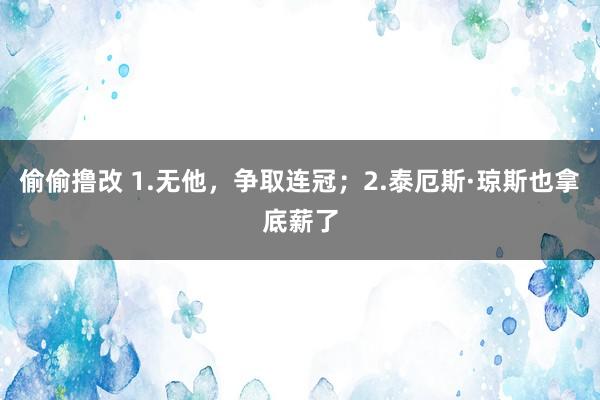 偷偷撸改 1.无他，争取连冠；2.泰厄斯·琼斯也拿底薪了